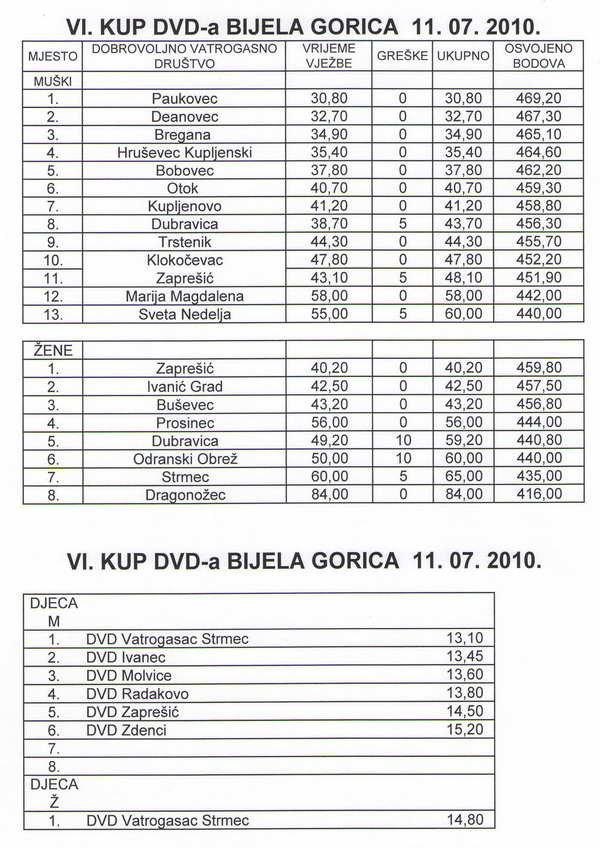 VI. KUP DVD-a BIJELA GORICA 11. 07. 2010.

| MJESTO | DOBROVOLJNO VATROGASNO DRUŠTVO | VRIJEME VJEŽBE | GREŠKE | UKUPNO | OSVOJENO BODOVA |
|---|---|---|---|---|---|
| MUŠKI | | | | | |
| 1. | Paukovec | 30,80 | 0 | 30,80 | 469,20 |
| 2. | Deanovec | 32,70 | 0 | 32,70 | 467,30 |
| 3. | Bregana | 34,90 | 0 | 34,90 | 465,10 |
| 4. | Hruševec Kupljenski | 35,40 | 0 | 35,40 | 464,60 |
| 5. | Bobovec | 37,80 | 0 | 37,80 | 462,20 |
| 6. | Otok | 40,70 | 0 | 40,70 | 459,30 |
| 7. | Kupljenovo | 41,20 | 0 | 41,20 | 458,80 |
| 8. | Dubravica | 38,70 | 5 | 43,70 | 456,30 |
| 9. | Trstenik | 44,30 | 0 | 44,30 | 455,70 |
| 10. | Klokočevac | 47,80 | 0 | 47,80 | 452,20 |
| 11. | Zaprešić | 43,10 | 5 | 48,10 | 451,90 |
| 12. | Marija Magdalena | 58,00 | 0 | 58,00 | 442,00 |
| 13. | Sveta Nedelja | 55,00 | 5 | 60,00 | 440,00 |

| ŽENE | | | | | |
|---|---|---|---|---|---|
| 1. | Zaprešić | 40,20 | 0 | 40,20 | 459,80 |
| 2. | Ivanić Grad | 42,50 | 0 | 42,50 | 457,50 |
| 3. | Buševec | 43,20 | 0 | 43,20 | 456,80 |
| 4. | Prosinec | 56,00 | 0 | 56,00 | 444,00 |
| 5. | Dubravica | 49,20 | 10 | 59,20 | 440,80 |
| 6. | Odranski Obrež | 50,00 | 10 | 60,00 | 440,00 |
| 7. | Strmec | 60,00 | 5 | 65,00 | 435,00 |
| 8. | Dragonožec | 84,00 | 0 | 84,00 | 416,00 |

VI. KUP DVD-a BIJELA GORICA 11. 07. 2010.

| DJECA M | | |
|---|---|---|
| 1. | DVD Vatrogasac Strmec | 13,10 |
| 2. | DVD Ivanec | 13,45 |
| 3. | DVD Molvice | 13,60 |
| 4. | DVD Radakovo | 13,80 |
| 5. | DVD Zaprešić | 14,50 |
| 6. | DVD Zdenci | 15,20 |
| 7. | | |
| 8. | | |
| DJECA Ž | | |
| 1. | DVD Vatrogasac Strmec | 14,80 |